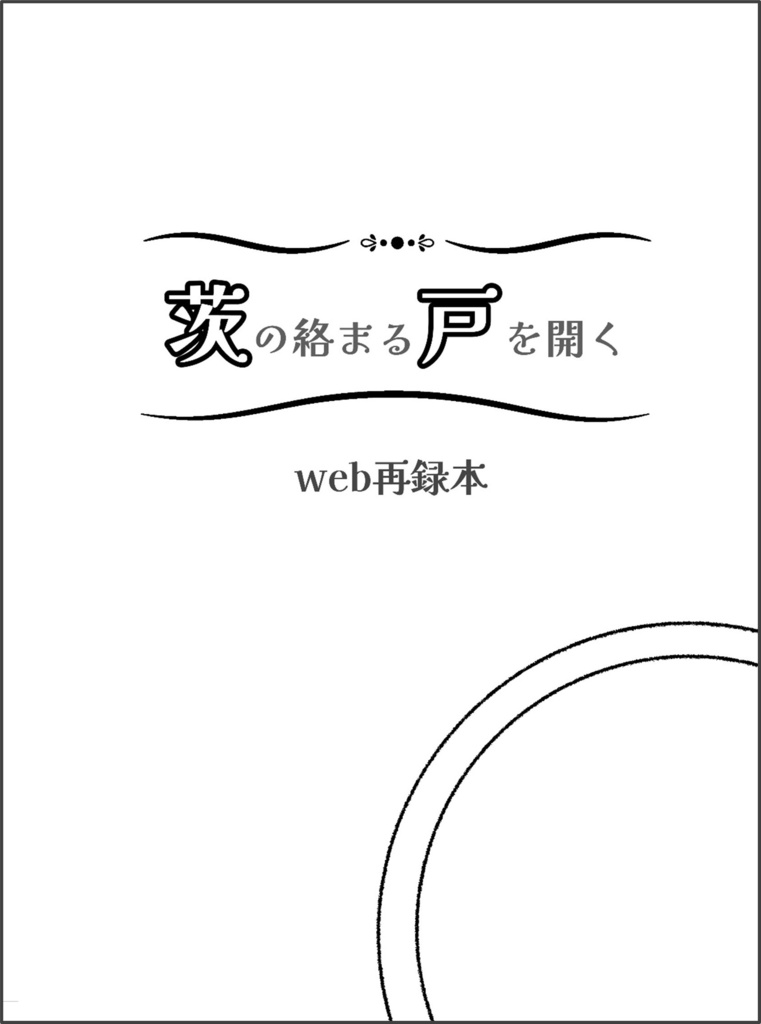 茨の絡まる戸を開く

web再録本